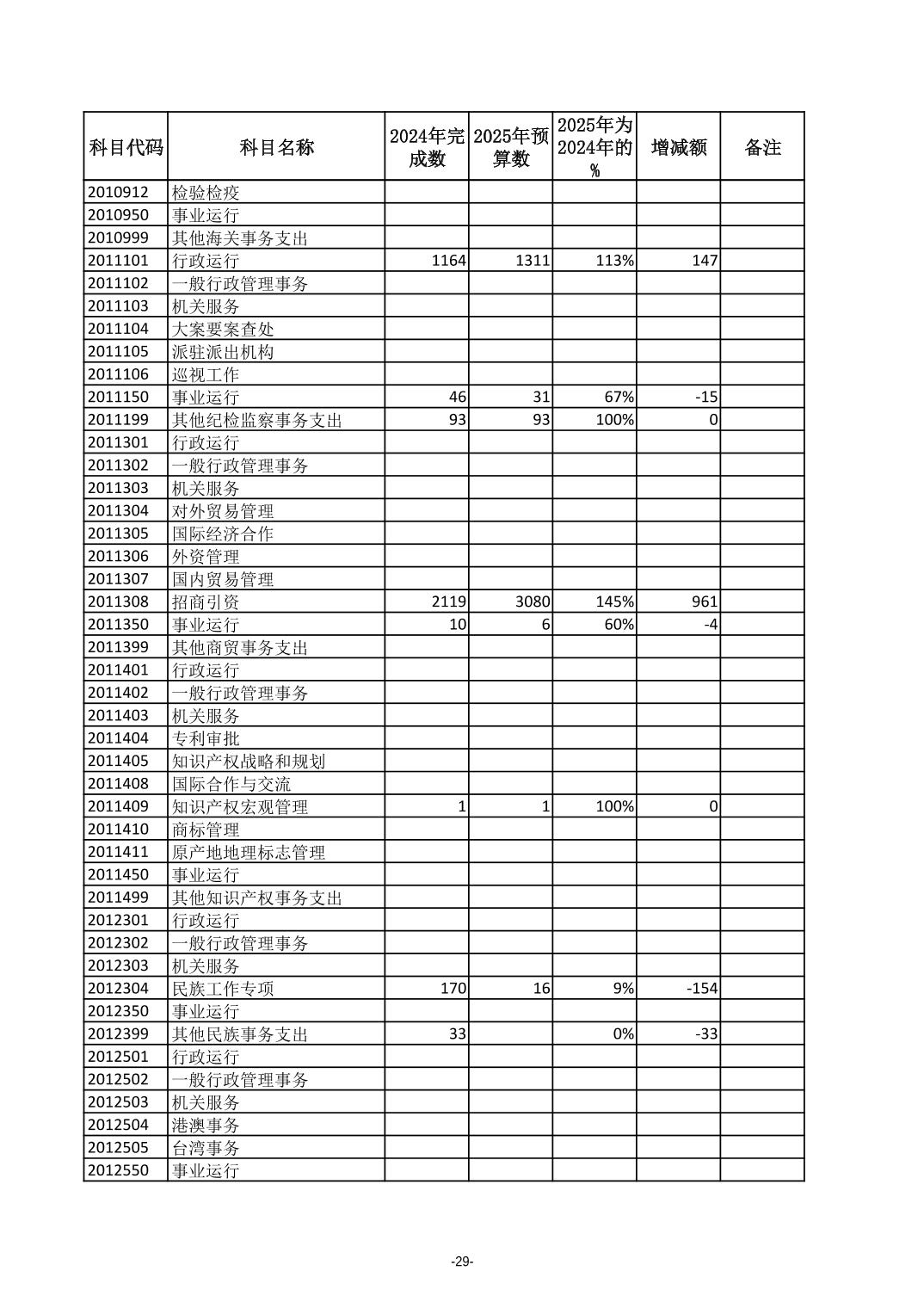 | 科目代码 | 科目名称 | 2024年完成数 | 2025年预算数 | 2025年为2024年的% | 增减额 | 备注 |
|---|---|---|---|---|---|---|
| 2010912 | 检验检疫 | | | | | |
| 2010950 | 事业运行 | | | | | |
| 2010999 | 其他海关事务支出 | | | | | |
| 2011101 | 行政运行 | 1164 | 1311 | 113% | 147 | |
| 2011102 | 一般行政管理事务 | | | | | |
| 2011103 | 机关服务 | | | | | |
| 2011104 | 大案要案查处 | | | | | |
| 2011105 | 派驻派出机构 | | | | | |
| 2011106 | 巡视工作 | | | | | |
| 2011150 | 事业运行 | 46 | 31 | 67% | -15 | |
| 2011199 | 其他纪检监察事务支出 | 93 | 93 | 100% | 0 | |
| 2011301 | 行政运行 | | | | | |
| 2011302 | 一般行政管理事务 | | | | | |
| 2011303 | 机关服务 | | | | | |
| 2011304 | 对外贸易管理 | | | | | |
| 2011305 | 国际经济合作 | | | | | |
| 2011306 | 外资管理 | | | | | |
| 2011307 | 国内贸易管理 | | | | | |
| 2011308 | 招商引资 | 2119 | 3080 | 145% | 961 | |
| 2011350 | 事业运行 | 10 | 6 | 60% | -4 | |
| 2011399 | 其他商贸事务支出 | | | | | |
| 2011401 | 行政运行 | | | | | |
| 2011402 | 一般行政管理事务 | | | | | |
| 2011403 | 机关服务 | | | | | |
| 2011404 | 专利审批 | | | | | |
| 2011405 | 知识产权战略和规划 | | | | | |
| 2011408 | 国际合作与交流 | | | | | |
| 2011409 | 知识产权宏观管理 | 1 | 1 | 100% | 0 | |
| 2011410 | 商标管理 | | | | | |
| 2011411 | 原产地地理标志管理 | | | | | |
| 2011450 | 事业运行 | | | | | |
| 2011499 | 其他知识产权事务支出 | | | | | |
| 2012301 | 行政运行 | | | | | |
| 2012302 | 一般行政管理事务 | | | | | |
| 2012303 | 机关服务 | | | | | |
| 2012304 | 民族工作专项 | 170 | 16 | 9% | -154 | |
| 2012350 | 事业运行 | | | | | |
| 2012399 | 其他民族事务支出 | 33 | | 0% | -33 | |
| 2012501 | 行政运行 | | | | | |
| 2012502 | 一般行政管理事务 | | | | | |
| 2012503 | 机关服务 | | | | | |
| 2012504 | 港澳事务 | | | | | |
| 2012505 | 台湾事务 | | | | | |
| 2012550 | 事业运行 | | | | | |

-29-